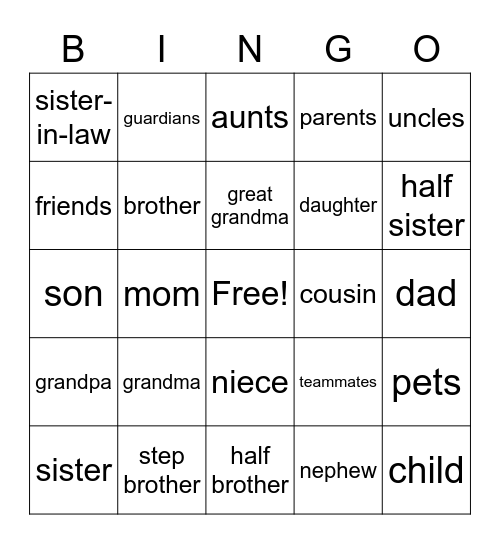 | B | I | N | G | O |
|---|---|---|---|---|
| sister-in-law | guardians | aunts | parents | uncles |
| friends | brother | great grandma | daughter | half sister |
| son | mom | Free! | cousin | dad |
| grandpa | grandma | niece | teammates | pets |
| sister | step brother | half brother | nephew | child |